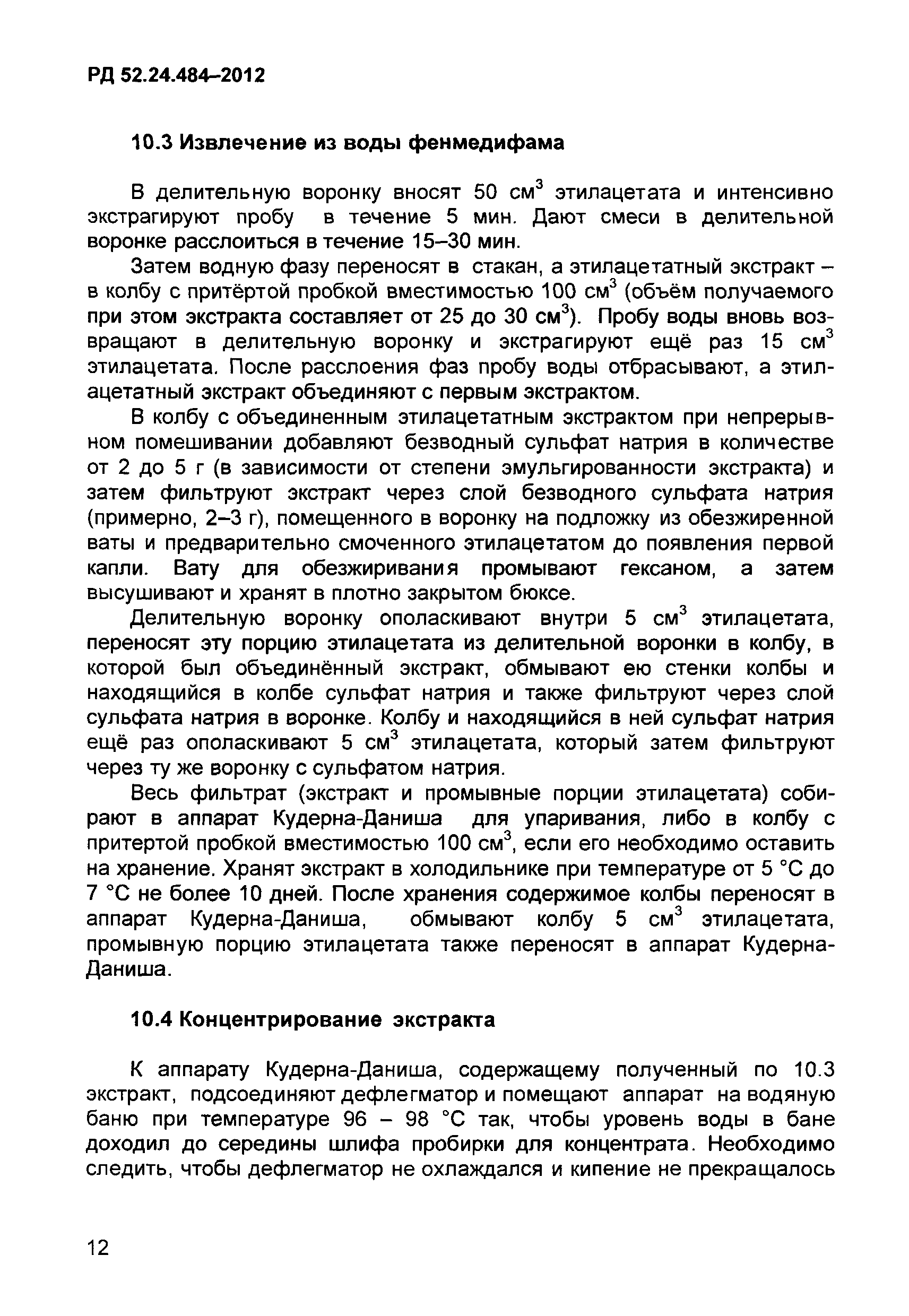 РД 52.24.484–2012

10.3 Извлечение из воды фенмедифама

В делительную воронку вносят 50 см$^3$ этилацетата и интенсивно экстрагируют пробу в течение 5 мин. Дают смеси в делительной воронке расслоиться в течение 15–30 мин.

Затем водную фазу переносят в стакан, а этилацетатный экстракт – в колбу с притёртой пробкой вместимостью 100 см$^3$ (объём получаемого при этом экстракта составляет от 25 до 30 см$^3$). Пробу воды вновь возвращают в делительную воронку и экстрагируют ещё раз 15 см$^3$ этилацетата. После расслоения фаз пробу воды отбрасывают, а этилацетатный экстракт объединяют с первым экстрактом.

В колбу с объединенным этилацетатным экстрактом при непрерывном помешивании добавляют безводный сульфат натрия в количестве от 2 до 5 г (в зависимости от степени эмульгированности экстракта) и затем фильтруют экстракт через слой безводного сульфата натрия (примерно, 2–3 г), помещенного в воронку на подложку из обезжиренной ваты и предварительно смоченного этилацетатом до появления первой капли. Вату для обезжиривания промывают гексаном, а затем высушивают и хранят в плотно закрытом бюксе.

Делительную воронку ополаскивают внутри 5 см$^3$ этилацетата, переносят эту порцию этилацетата из делительной воронки в колбу, в которой был объединённый экстракт, обмывают ею стенки колбы и находящийся в колбе сульфат натрия и также фильтруют через слой сульфата натрия в воронке. Колбу и находящийся в ней сульфат натрия ещё раз ополаскивают 5 см$^3$ этилацетата, который затем фильтруют через ту же воронку с сульфатом натрия.

Весь фильтрат (экстракт и промывные порции этилацетата) собирают в аппарат Кудерна-Даниша для упаривания, либо в колбу с притертой пробкой вместимостью 100 см$^3$, если его необходимо оставить на хранение. Хранят экстракт в холодильнике при температуре от 5 °С до 7 °С не более 10 дней. После хранения содержимое колбы переносят в аппарат Кудерна-Даниша, обмывают колбу 5 см$^3$ этилацетата, промывную порцию этилацетата также переносят в аппарат Кудерна-Даниша.

10.4 Концентрирование экстракта

К аппарату Кудерна-Даниша, содержащему полученный по 10.3 экстракт, подсоединяют дефлегматор и помещают аппарат на водяную баню при температуре 96 – 98 °С так, чтобы уровень воды в бане доходил до середины шлифа пробирки для концентрата. Необходимо следить, чтобы дефлегматор не охлаждался и кипение не прекращалось

12